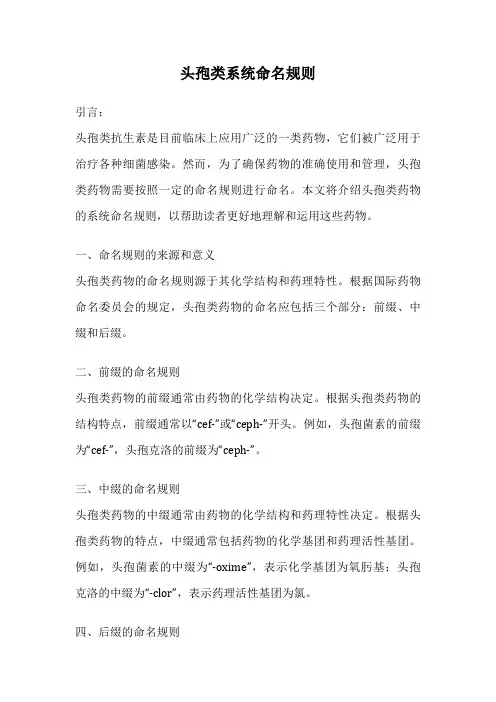 头孢类系统命名规则

引言：

头孢类抗生素是目前临床上应用广泛的一类药物，它们被广泛用于治疗各种细菌感染。然而，为了确保药物的准确使用和管理，头孢类药物需要按照一定的命名规则进行命名。本文将介绍头孢类药物的系统命名规则，以帮助读者更好地理解和运用这些药物。

一、命名规则的来源和意义

头孢类药物的命名规则源于其化学结构和药理特性。根据国际药物命名委员会的规定，头孢类药物的命名应包括三个部分：前缀、中缀和后缀。

二、前缀的命名规则

头孢类药物的前缀通常由药物的化学结构决定。根据头孢类药物的结构特点，前缀通常以“cef-”或“ceph-”开头。例如，头孢菌素的前缀为“cef-”，头孢克洛的前缀为“ceph-”。

三、中缀的命名规则

头孢类药物的中缀通常由药物的化学结构和药理特性决定。根据头孢类药物的特点，中缀通常包括药物的化学基团和药理活性基团。例如，头孢菌素的中缀为“-oxime”，表示化学基团为氧肟基；头孢克洛的中缀为“-clor”，表示药理活性基团为氯。

四、后缀的命名规则